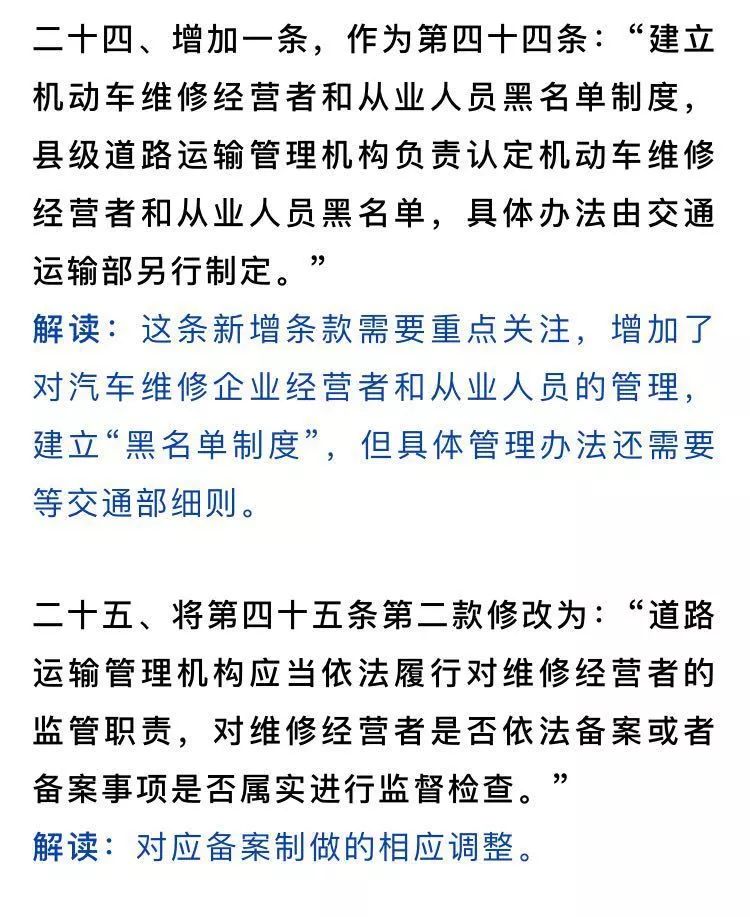 二十四、增加一条，作为第四十四条：“建立机动车维修经营者和从业人员黑名单制度，县级道路运输管理机构负责认定机动车维修经营者和从业人员黑名单，具体办法由交通运输部另行制定。”

解读：这条新增条款需要重点关注，增加了对汽车维修企业经营者和从业人员的管理，建立“黑名单制度”，但具体管理办法还需要等交通部细则。

二十五、将第四十五条第二款修改为：“道路运输管理机构应当依法履行对维修经营者的监管职责，对维修经营者是否依法备案或者备案事项是否属实进行监督检查。”

解读：对应备案制做的相应调整。